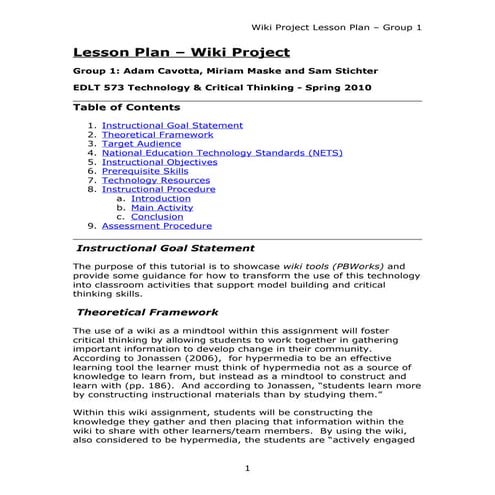 Wiki Project Lesson Plan – Group 1

Lesson Plan – Wiki Project

Group 1: Adam Cavotta, Miriam Maske and Sam Stichter

EDLT 573 Technology & Critical Thinking - Spring 2010

Table of Contents

1. Instructional Goal Statement
2. Theoretical Framework
3. Target Audience
4. National Education Technology Standards (NETS)
5. Instructional Objectives
6. Prerequisite Skills
7. Technology Resources
8. Instructional Procedure
a. Introduction
b. Main Activity
c. Conclusion
9. Assessment Procedure

Instructional Goal Statement

The purpose of this tutorial is to showcase wiki tools (PBWorks) and provide some guidance for how to transform the use of this technology into classroom activities that support model building and critical thinking skills.

Theoretical Framework

The use of a wiki as a mindtool within this assignment will foster critical thinking by allowing students to work together in gathering important information to develop change in their community. According to Jonassen (2006), for hypermedia to be an effective learning tool the learner must think of hypermedia not as a source of knowledge to learn from, but instead as a mindtool to construct and learn with (pp. 186). And according to Jonassen, "students learn more by constructing instructional materials than by studying them."

Within this wiki assignment, students will be constructing the knowledge they gather and then placing that information within the wiki to share with other learners/team members. By using the wiki, also considered to be hypermedia, the students are "actively engaged

1